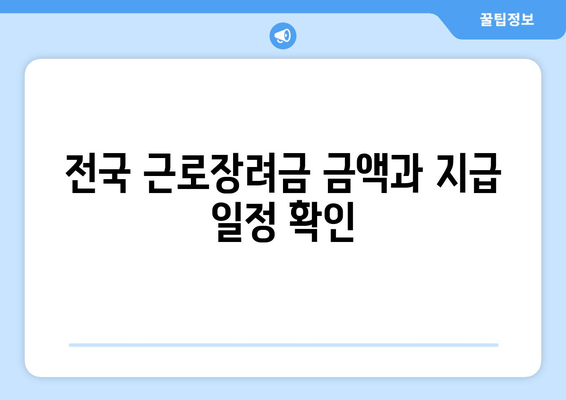 꿀팁정보

전국 근로장려금 금액과 지급 일정 확인